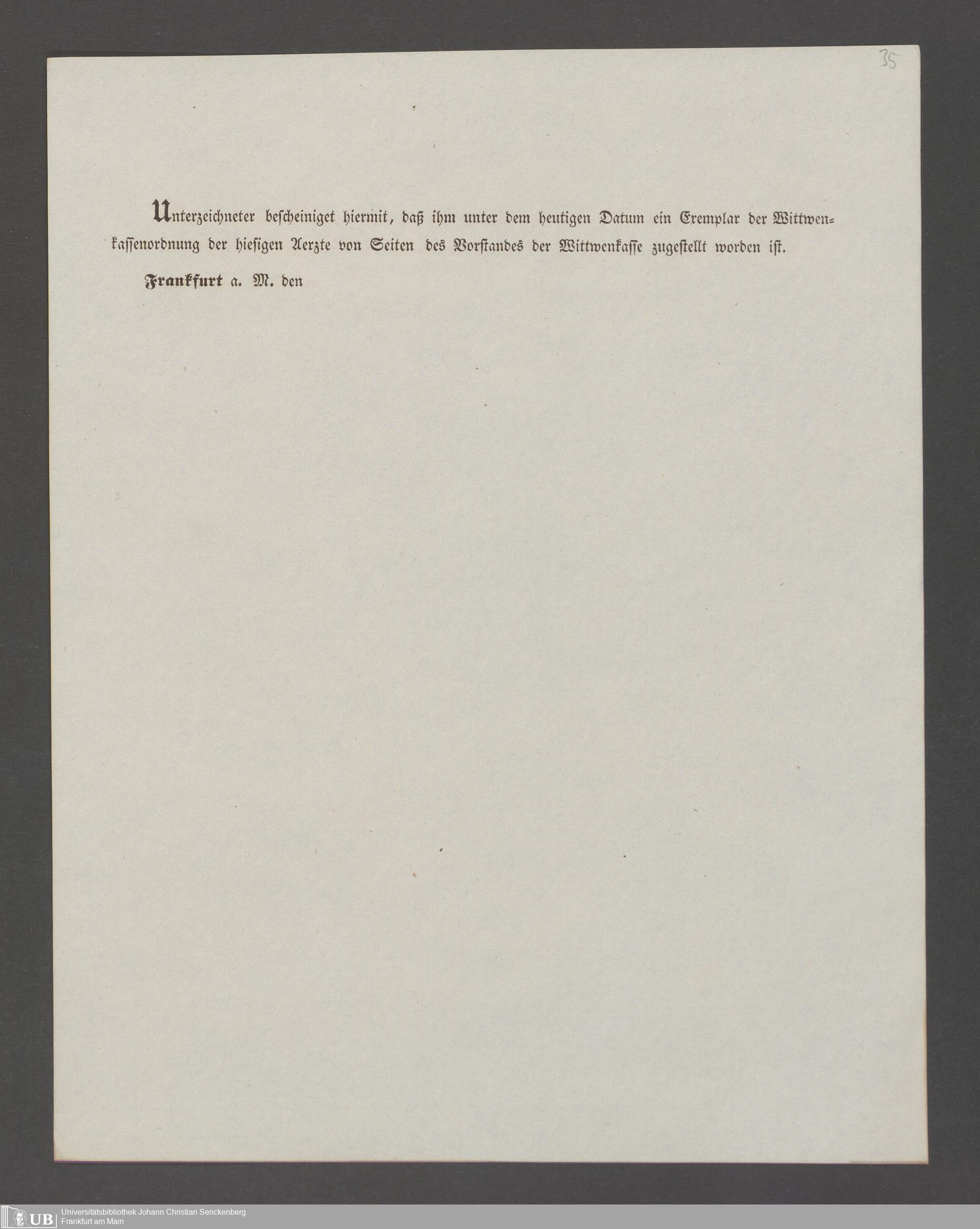 35

Unterzeichneter bescheiniget hiermit, daß ihm unter dem heutigen Datum ein Exemplar der Wittwenkassenordnung der hiesigen Aerzte von Seiten des Vorstandes der Wittwenkasse zugestellt worden ist.

Frankfurt a. M. den

UB Universitätsbibliothek Johann Christian Senckenberg
Frankfurt am Main